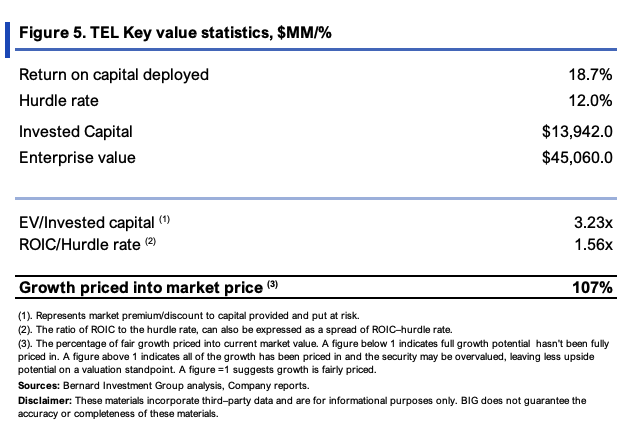 Figure 5. TEL Key value statistics, $MM/%

Return on capital deployed 18.7%
Hurdle rate 12.0%
Invested Capital $13,942.0
Enterprise value $45,060.0

EV/Invested capital $^{(1)}$ 3.23x
ROIC/Hurdle rate $^{(2)}$ 1.56x

Growth priced into market price $^{(3)}$ 107%

(1). Represents market premium/discount to capital provided and put at risk.
(2). The ratio of ROIC to the hurdle rate, can also be expressed as a spread of ROIC–hurdle rate.
(3). The percentage of fair growth priced into current market value. A figure below 1 indicates full growth potential hasn't been fully priced in. A figure above 1 indicates all of the growth has been priced in and the security may be overvalued, leaving less upside potential on a valuation standpoint. A figure =1 suggests growth is fairly priced.

Sources: Bernard Investment Group analysis, Company reports.

Disclaimer: These materials incorporate third–party data and are for informational purposes only. BIG does not guarantee the accuracy or completeness of these materials.